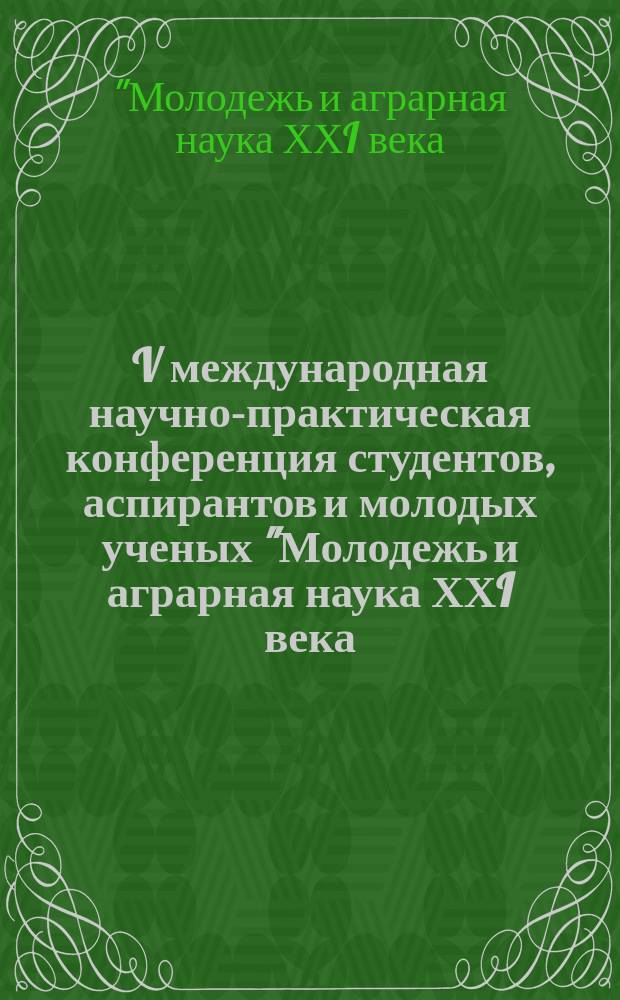 "Молодежь и аграрная наука XXI века

V международная научно-практическая конференция студентов, аспирантов и молодых ученых "Молодежь и аграрная наука XXI века